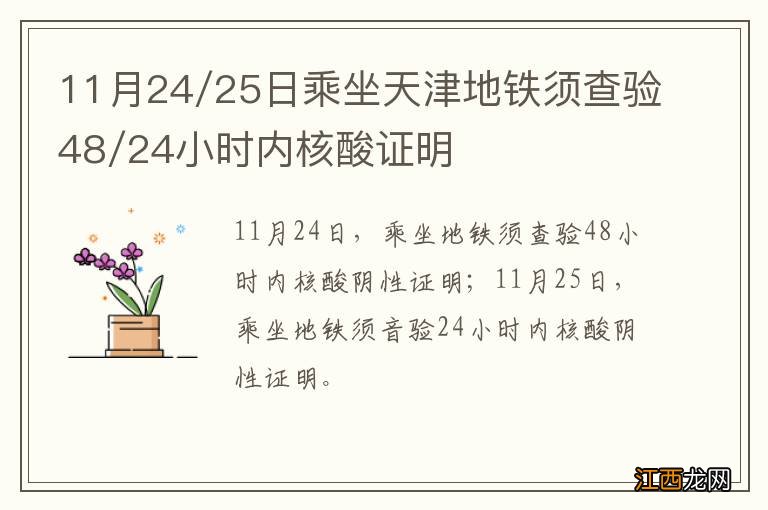 11月24/25日乘坐天津地铁须查验48/24小时内核酸证明

11月24日，乘坐地铁须查验48小时内核酸阴性证明；11月25日，乘坐地铁须音验24小时内核酸阴性证明。

江西龙网